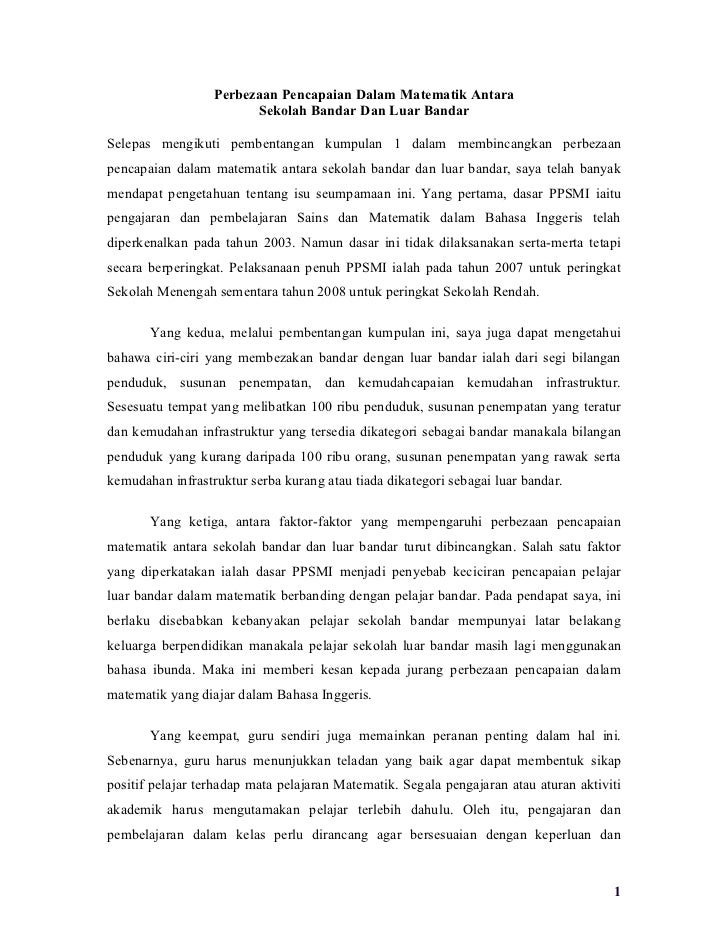 Perbezaan Pencapaian Dalam Matematik Antara
Sekolah Bandar Dan Luar Bandar

Selepas mengikuti pembentangan kumpulan 1 dalam membincangkan perbezaan pencapaian dalam matematik antara sekolah bandar dan luar bandar, saya telah banyak mendapat pengetahuan tentang isu seumpamaan ini. Yang pertama, dasar PPSMI iaitu pengajaran dan pembelajaran Sains dan Matematik dalam Bahasa Inggeris telah diperkenalkan pada tahun 2003. Namun dasar ini tidak dilaksanakan serta-merta tetapi secara berperingkat. Pelaksanaan penuh PPSMI ialah pada tahun 2007 untuk peringkat Sekolah Menengah sementara tahun 2008 untuk peringkat Sekolah Rendah.

Yang kedua, melalui pembentangan kumpulan ini, saya juga dapat mengetahui bahawa ciri-ciri yang membezakan bandar dengan luar bandar ialah dari segi bilangan penduduk, susunan penempatan, dan kemudahcapaian kemudahan infrastruktur. Sesesuatu tempat yang melibatkan 100 ribu penduduk, susunan penempatan yang teratur dan kemudahan infrastruktur yang tersedia dikategori sebagai bandar manakala bilangan penduduk yang kurang daripada 100 ribu orang, susunan penempatan yang rawak serta kemudahan infrastruktur serba kurang atau tiada dikategori sebagai luar bandar.

Yang ketiga, antara faktor-faktor yang mempengaruhi perbezaan pencapaian matematik antara sekolah bandar dan luar bandar turut dibincangkan. Salah satu faktor yang diperkatakan ialah dasar PPSMI menjadi penyebab keciciran pencapaian pelajar luar bandar dalam matematik berbanding dengan pelajar bandar. Pada pendapat saya, ini berlaku disebabkan kebanyakan pelajar sekolah bandar mempunyai latar belakang keluarga berpendidikan manakala pelajar sekolah luar bandar masih lagi menggunakan bahasa ibunda. Maka ini memberi kesan kepada jurang perbezaan pencapaian dalam matematik yang diajar dalam Bahasa Inggeris.

Yang keempat, guru sendiri juga memainkan peranan penting dalam hal ini. Sebenarnya, guru harus menunjukkan teladan yang baik agar dapat membentuk sikap positif pelajar terhadap mata pelajaran Matematik. Segala pengajaran atau aturan aktiviti akademik harus mengutamakan pelajar terlebih dahulu. Oleh itu, pengajaran dan pembelajaran dalam kelas perlu dirancang agar bersesuaian dengan keperluan dan

1